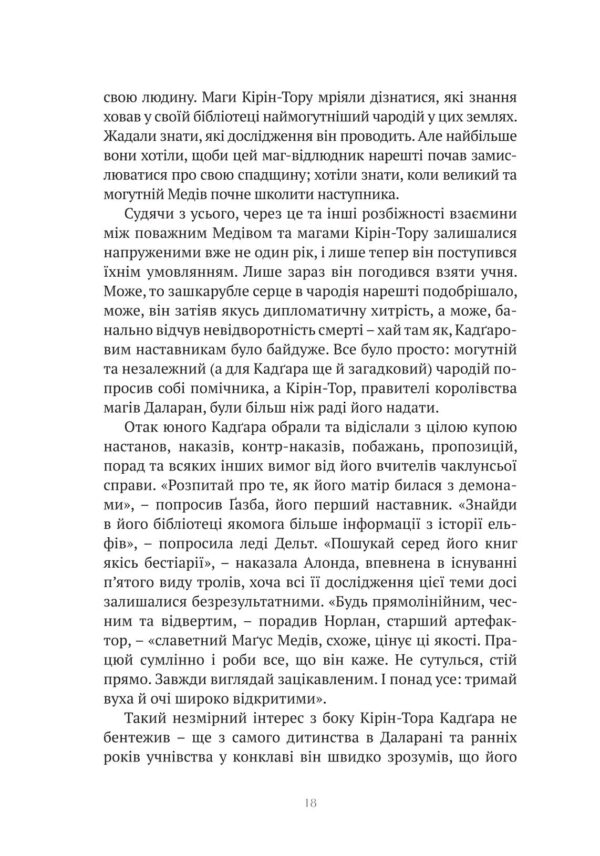 свою людину. Маги Кірін-Тору мріяли дізнатися, які знання ховав у своїй бібліотеці наймогутніший чародій у цих землях. Жадали знати, які дослідження він проводить. Але найбільше вони хотіли, щоби цей маг-відлюдник нарешті почав замислюватися про свою спадщину; хотіли знати, коли великий та могутній Медів почне школити наступника.

Судячи з усього, через це та інші розбіжності взаємини між поважним Медівом та магами Кірін-Тору залишалися напруженими вже не один рік, і лише тепер він поступився їхнім умовлянням. Лише зараз він погодився взяти учня. Може, то зашкарубле серце в чародія нарешті подобрішало, може, він затіяв якусь дипломатичну хитрість, а може, банально відчув невідворотність смерті – хай там як, Кадґаровим наставникам було байдуже. Все було просто: могутній та незалежний (а для Кадґара ще й загадковий) чародій попросив собі помічника, а Кірін-Тор, правителі королівства магів Даларан, були більш ніж раді його надати.

Отак юного Кадґара обрали та відіслали з цілою купою настанов, наказів, контр-наказів, побажань, пропозицій, порад та всяких інших вимог від його вчителів чаклунської справи. «Розпитай про те, як його матір билася з демонами», – попросив Ґазба, його перший наставник. «Знайди в його бібліотеці якомога більше інформації з історії ельфів», – попросила леді Дельт. «Пошукай серед його книг якісь бестіарії», – наказала Алонда, впевнена в існуванні п'ятого виду тролів, хоча всі її дослідження цієї теми досі залишалися безрезультатними. «Будь прямолінійним, чесним та відвертим, – порадив Норлан, старший артефактор, – «славетний Маґус Медів, схоже, цінує ці якості. Працюй сумлінно і роби все, що він каже. Не сутулься, стій прямо. Завжди виглядай зацікавленим. І понад усе: тримай вуха й очі широко відкритими».

Такий незмірний інтерес з боку Кірін-Тора Кадґара не бентежив – ще з самого дитинства в Даларані та ранніх років учнівства у конклаві він швидко зрозумів, що його

18